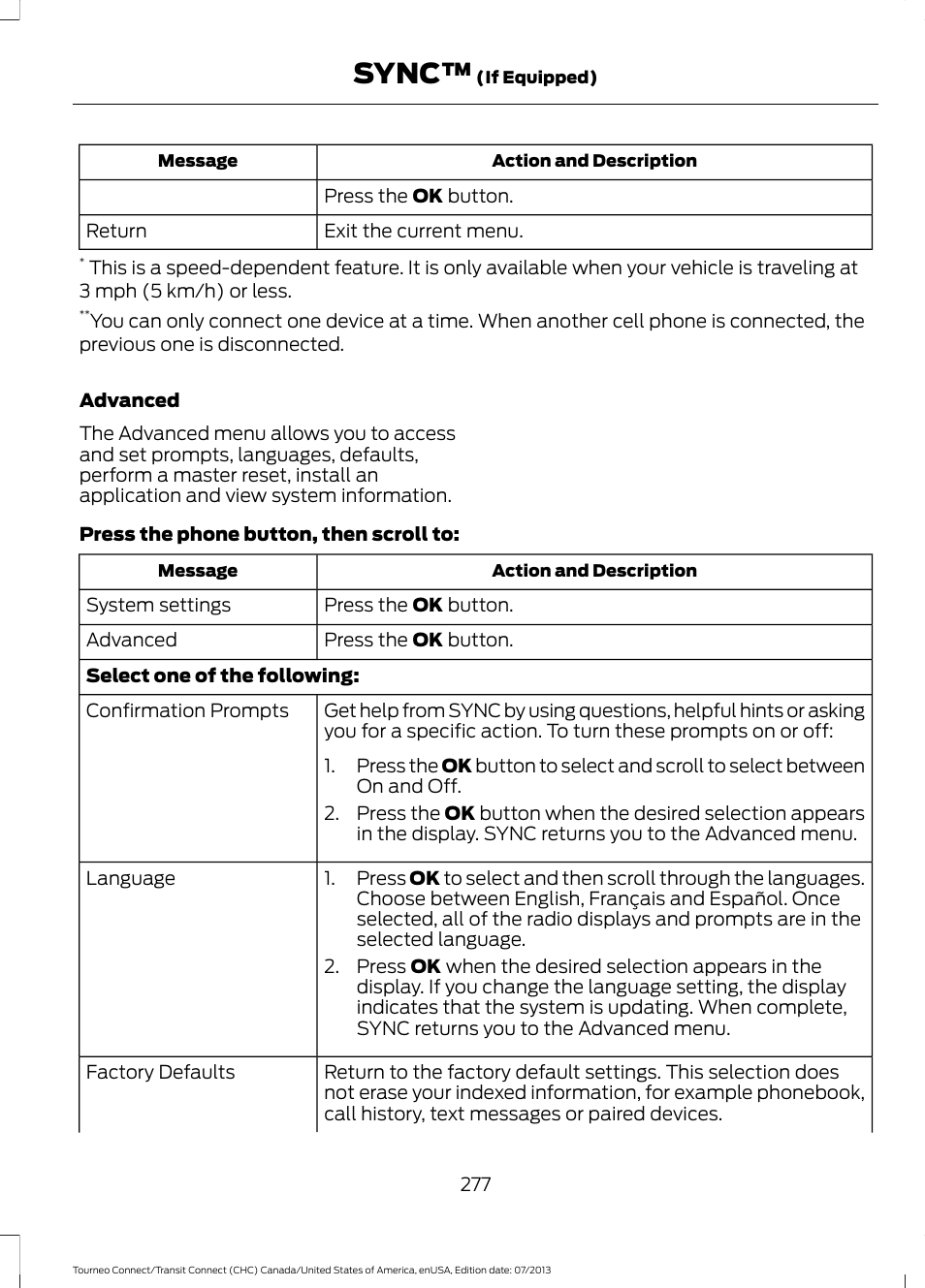 SYNC™ (If Equipped)

| Message | Action and Description |
|---|---|
| | Press the **OK** button. |
| Return | Exit the current menu. |

* This is a speed-dependent feature. It is only available when your vehicle is traveling at 3 mph (5 km/h) or less.

**You can only connect one device at a time. When another cell phone is connected, the previous one is disconnected.

**Advanced**

The Advanced menu allows you to access and set prompts, languages, defaults, perform a master reset, install an application and view system information.

**Press the phone button, then scroll to:**

| Message | Action and Description |
|---|---|
| System settings | Press the **OK** button. |
| Advanced | Press the **OK** button. |
| **Select one of the following:** | |
| Confirmation Prompts | Get help from SYNC by using questions, helpful hints or asking you for a specific action. To turn these prompts on or off: 1. Press the **OK** button to select and scroll to select between On and Off. 2. Press the **OK** button when the desired selection appears in the display. SYNC returns you to the Advanced menu. |
| Language | 1. Press **OK** to select and then scroll through the languages. Choose between English, Français and Español. Once selected, all of the radio displays and prompts are in the selected language. 2. Press **OK** when the desired selection appears in the display. If you change the language setting, the display indicates that the system is updating. When complete, SYNC returns you to the Advanced menu. |
| Factory Defaults | Return to the factory default settings. This selection does not erase your indexed information, for example phonebook, call history, text messages or paired devices. |

277

Tourneo Connect/Transit Connect (CHC) Canada/United States of America, enUSA, Edition date: 07/2013